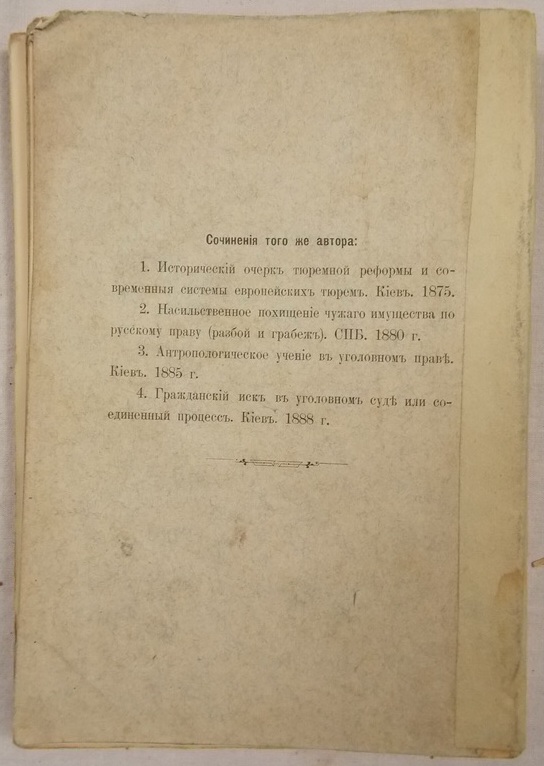 Сочиненія того же автора:

1. Историческій очеркъ тюремной реформы и современныя системы европейскихъ тюремъ. Кіевъ. 1875.

2. Насильственное похищеніе чужаго имущества по русскому праву (разбой и грабежъ). СПБ. 1880 г.

3. Антропологическое ученіе въ уголовномъ правѣ. Кіевъ. 1885 г.

4. Гражданскій искъ въ уголовномъ судѣ или соединенный процессъ. Кіевъ. 1888 г.